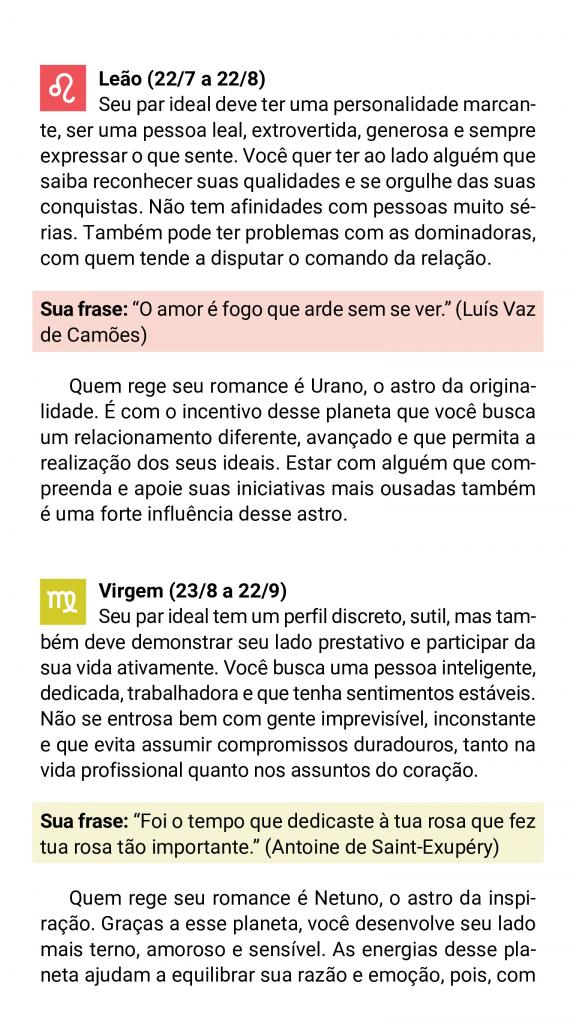 ♌ **Leão (22/7 a 22/8)**
Seu par ideal deve ter uma personalidade marcante, ser uma pessoa leal, extrovertida, generosa e sempre expressar o que sente. Você quer ter ao lado alguém que saiba reconhecer suas qualidades e se orgulhe das suas conquistas. Não tem afinidades com pessoas muito sérias. Também pode ter problemas com as dominadoras, com quem tende a disputar o comando da relação.

**Sua frase:** "O amor é fogo que arde sem se ver." (Luís Vaz de Camões)

Quem rege seu romance é Urano, o astro da originalidade. É com o incentivo desse planeta que você busca um relacionamento diferente, avançado e que permita a realização dos seus ideais. Estar com alguém que compreenda e apoie suas iniciativas mais ousadas também é uma forte influência desse astro.

♍ **Virgem (23/8 a 22/9)**
Seu par ideal tem um perfil discreto, sutil, mas também deve demonstrar seu lado prestativo e participar da sua vida ativamente. Você busca uma pessoa inteligente, dedicada, trabalhadora e que tenha sentimentos estáveis. Não se entrosa bem com gente imprevisível, inconstante e que evita assumir compromissos duradouros, tanto na vida profissional quanto nos assuntos do coração.

**Sua frase:** "Foi o tempo que dedicaste à tua rosa que fez tua rosa tão importante." (Antoine de Saint-Exupéry)

Quem rege seu romance é Netuno, o astro da inspiração. Graças a esse planeta, você desenvolve seu lado mais terno, amoroso e sensível. As energias desse planeta ajudam a equilibrar sua razão e emoção, pois, com